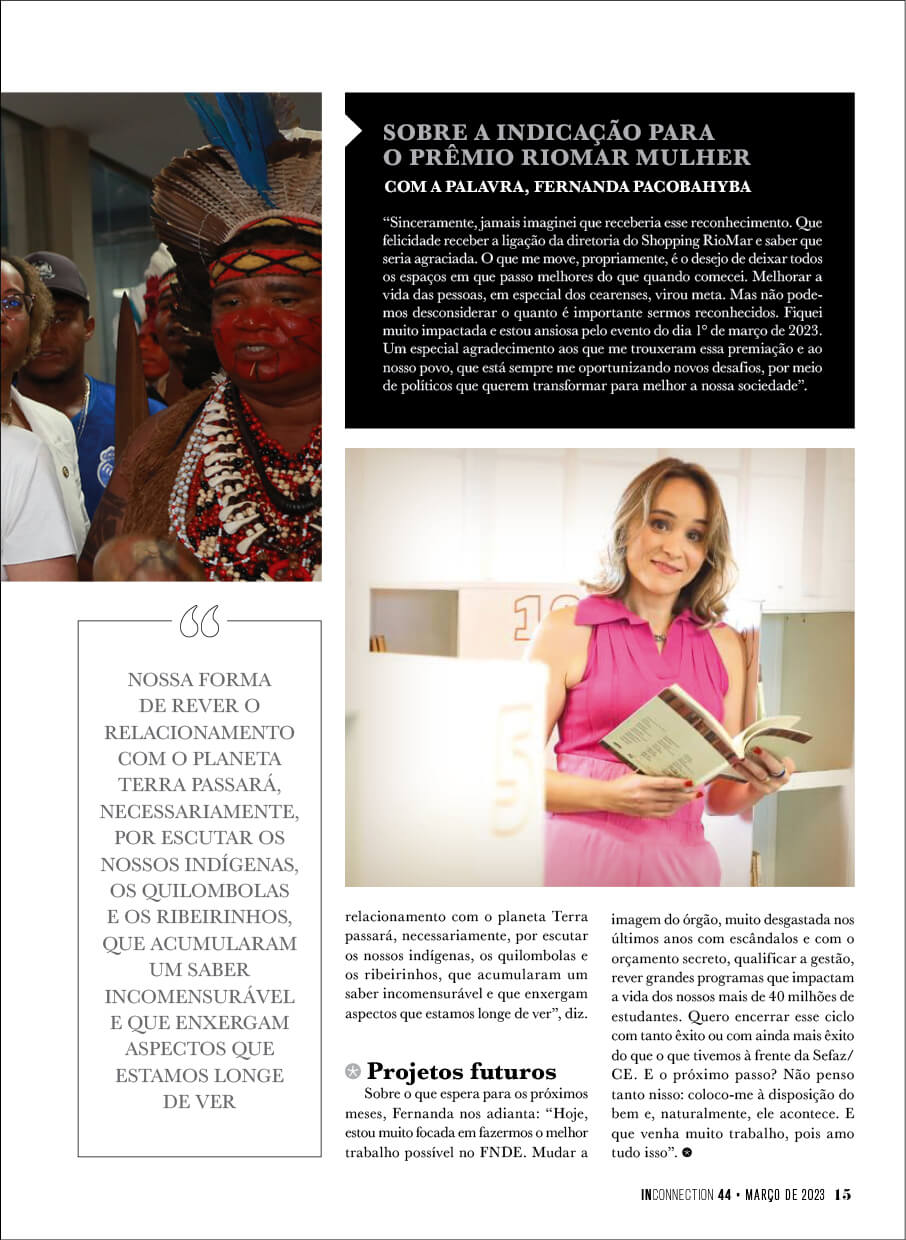 SOBRE A INDICAÇÃO PARA O PRÊMIO RIOMAR MULHER

COM A PALAVRA, FERNANDA PACOBAHYBA

“Sinceramente, jamais imaginei que receberia esse reconhecimento. Que felicidade receber a ligação da diretoria do Shopping RioMar e saber que seria agraciada. O que me move, propriamente, é o desejo de deixar todos os espaços em que passo melhores do que quando comecei. Melhorar a vida das pessoas, em especial dos cearenses, virou meta. Mas não podemos desconsiderar o quanto é importante sermos reconhecidos. Fiquei muito impactada e estou ansiosa pelo evento do dia 1° de março de 2023. Um especial agradecimento aos que me trouxeram essa premiação e ao nosso povo, que está sempre me oportunizando novos desafios, por meio de políticos que querem transformar para melhor a nossa sociedade”.

NOSSA FORMA DE REVER O RELACIONAMENTO COM O PLANETA TERRA PASSARÁ, NECESSARIAMENTE, POR ESCUTAR OS NOSSOS INDÍGENAS, OS QUILOMBOLAS E OS RIBEIRINHOS, QUE ACUMULARAM UM SABER INCOMENSURÁVEL E QUE ENXERGAM ASPECTOS QUE ESTAMOS LONGE DE VER

relacionamento com o planeta Terra passará, necessariamente, por escutar os nossos indígenas, os quilombolas e os ribeirinhos, que acumularam um saber incomensurável e que enxergam aspectos que estamos longe de ver”, diz.

Projetos futuros

Sobre o que espera para os próximos meses, Fernanda nos adianta: “Hoje, estou muito focada em fazermos o melhor trabalho possível no FNDE. Mudar a imagem do órgão, muito desgastada nos últimos anos com escândalos e com o orçamento secreto, qualificar a gestão, rever grandes programas que impactam a vida dos nossos mais de 40 milhões de estudantes. Quero encerrar esse ciclo com tanto êxito ou com ainda mais êxito do que o que tivemos à frente da Sefaz/CE. E o próximo passo? Não penso tanto nisso: coloco-me à disposição do bem e, naturalmente, ele acontece. E que venha muito trabalho, pois amo tudo isso”.

INCONNECTION 44 • MARÇO DE 2023 15